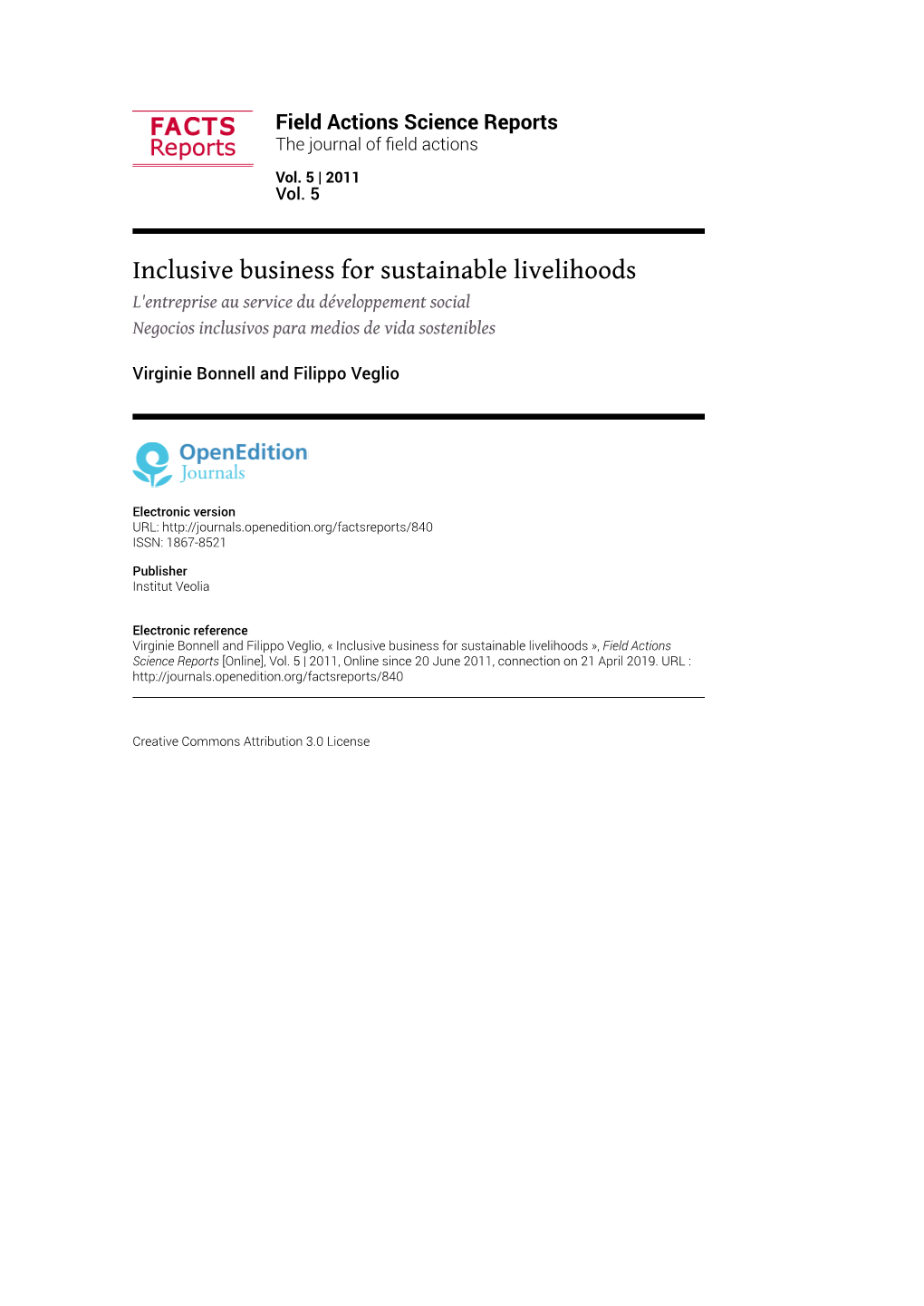 FACTS Reports

Field Actions Science Reports
The journal of field actions

Vol. 5 | 2011
Vol. 5

Inclusive business for sustainable livelihoods
L'entreprise au service du développement social
Negocios inclusivos para medios de vida sostenibles

Virginie Bonnell and Filippo Veglio

OpenEdition Journals

Electronic version
URL: http://journals.openedition.org/factsreports/840
ISSN: 1867-8521

Publisher
Institut Veolia

Electronic reference
Virginie Bonnell and Filippo Veglio, « Inclusive business for sustainable livelihoods », Field Actions Science Reports [Online], Vol. 5 | 2011, Online since 20 June 2011, connection on 21 April 2019. URL : http://journals.openedition.org/factsreports/840

Creative Commons Attribution 3.0 License